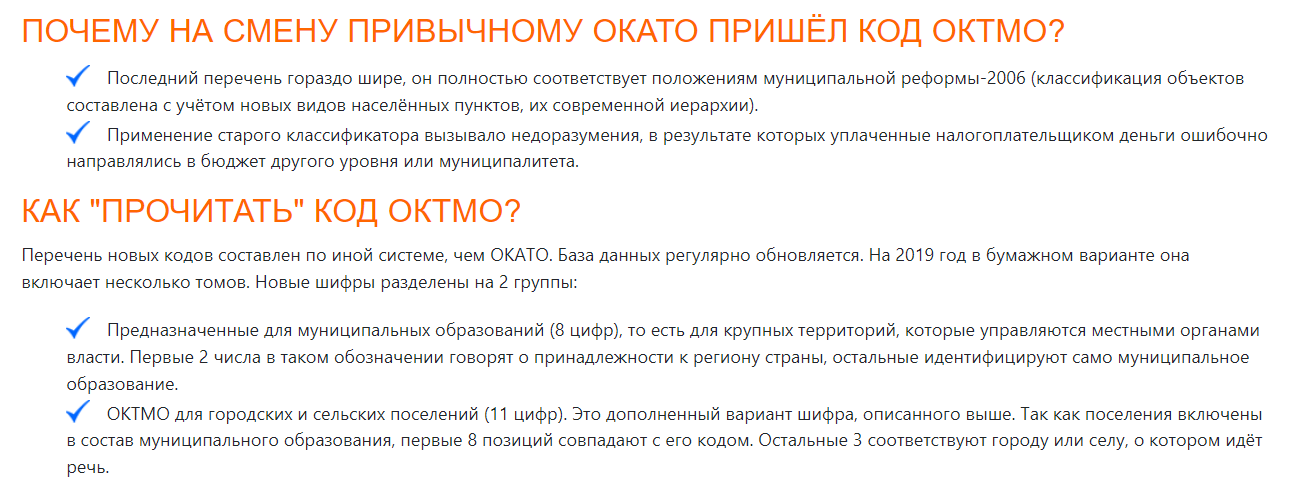 ПОЧЕМУ НА СМЕНУ ПРИВЫЧНОМУ ОКАТО ПРИШЁЛ КОД ОКТМО?

✓ Последний перечень гораздо шире, он полностью соответствует положениям муниципальной реформы-2006 (классификация объектов составлена с учётом новых видов населённых пунктов, их современной иерархии).

✓ Применение старого классификатора вызывало недоразумения, в результате которых уплаченные налогоплательщиком деньги ошибочно направлялись в бюджет другого уровня или муниципалитета.

КАК "ПРОЧИТАТЬ" КОД ОКТМО?

Перечень новых кодов составлен по иной системе, чем ОКАТО. База данных регулярно обновляется. На 2019 год в бумажном варианте она включает несколько томов. Новые шифры разделены на 2 группы:

✓ Предназначенные для муниципальных образований (8 цифр), то есть для крупных территорий, которые управляются местными органами власти. Первые 2 числа в таком обозначении говорят о принадлежности к региону страны, остальные идентифицируют само муниципальное образование.

✓ ОКТМО для городских и сельских поселений (11 цифр). Это дополненный вариант шифра, описанного выше. Так как поселения включены в состав муниципального образования, первые 8 позиций совпадают с его кодом. Остальные 3 соответствуют городу или селу, о котором идёт речь.